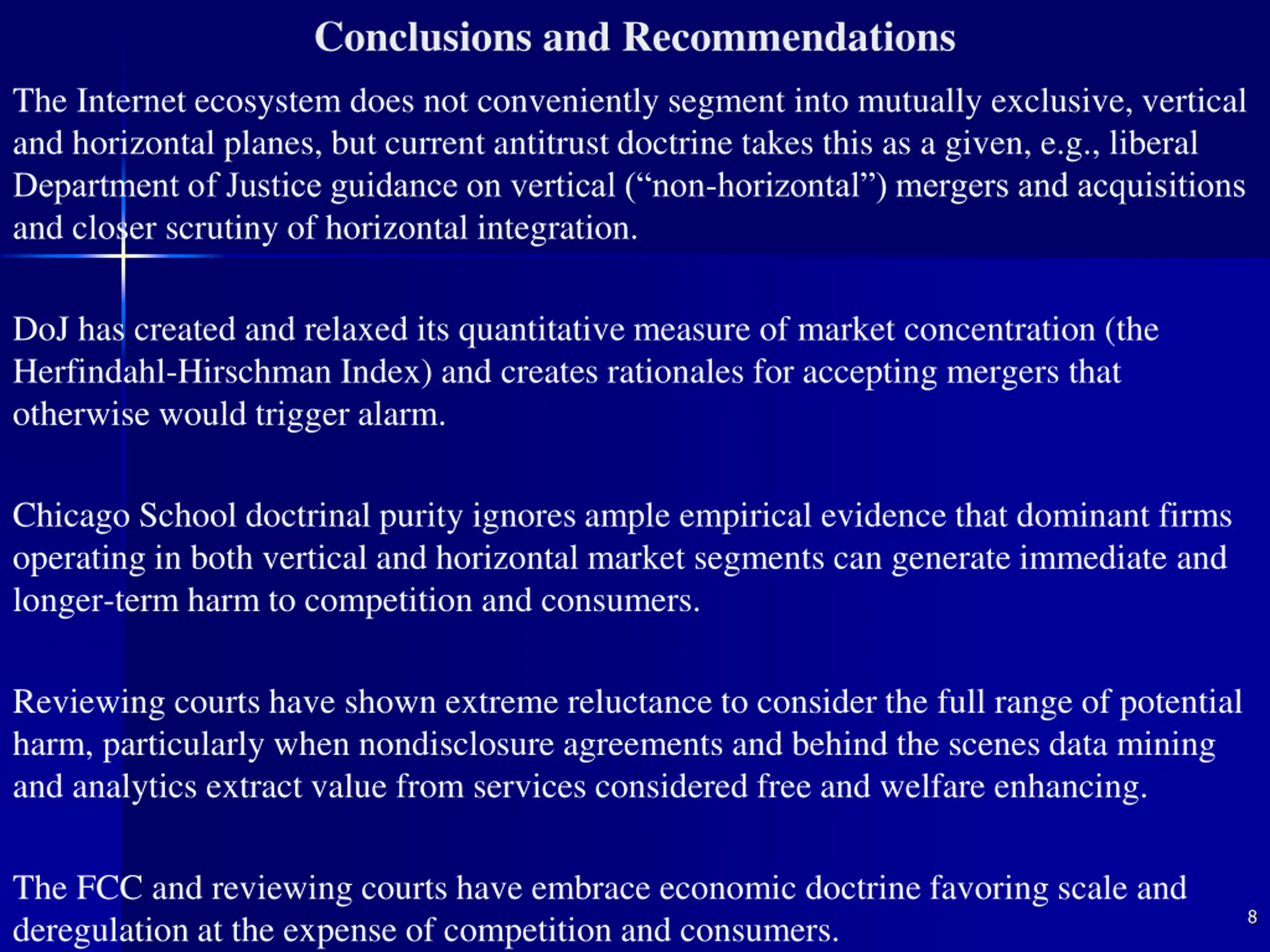 Conclusions and Recommendations

The Internet ecosystem does not conveniently segment into mutually exclusive, vertical and horizontal planes, but current antitrust doctrine takes this as a given, e.g., liberal Department of Justice guidance on vertical (“non-horizontal”) mergers and acquisitions and closer scrutiny of horizontal integration.

DoJ has created and relaxed its quantitative measure of market concentration (the Herfindahl-Hirschman Index) and creates rationales for accepting mergers that otherwise would trigger alarm.

Chicago School doctrinal purity ignores ample empirical evidence that dominant firms operating in both vertical and horizontal market segments can generate immediate and longer-term harm to competition and consumers.

Reviewing courts have shown extreme reluctance to consider the full range of potential harm, particularly when nondisclosure agreements and behind the scenes data mining and analytics extract value from services considered free and welfare enhancing.

The FCC and reviewing courts have embrace economic doctrine favoring scale and deregulation at the expense of competition and consumers.

8